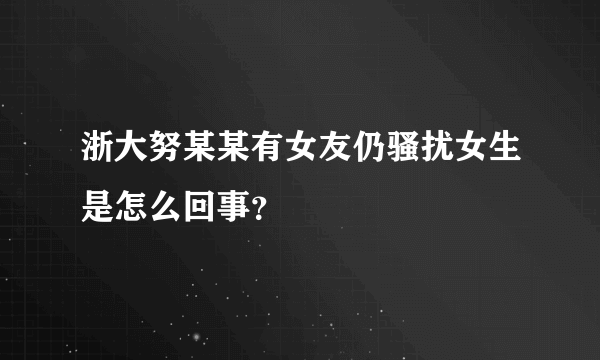 浙大努某某有女友仍骚扰女生是怎么回事?